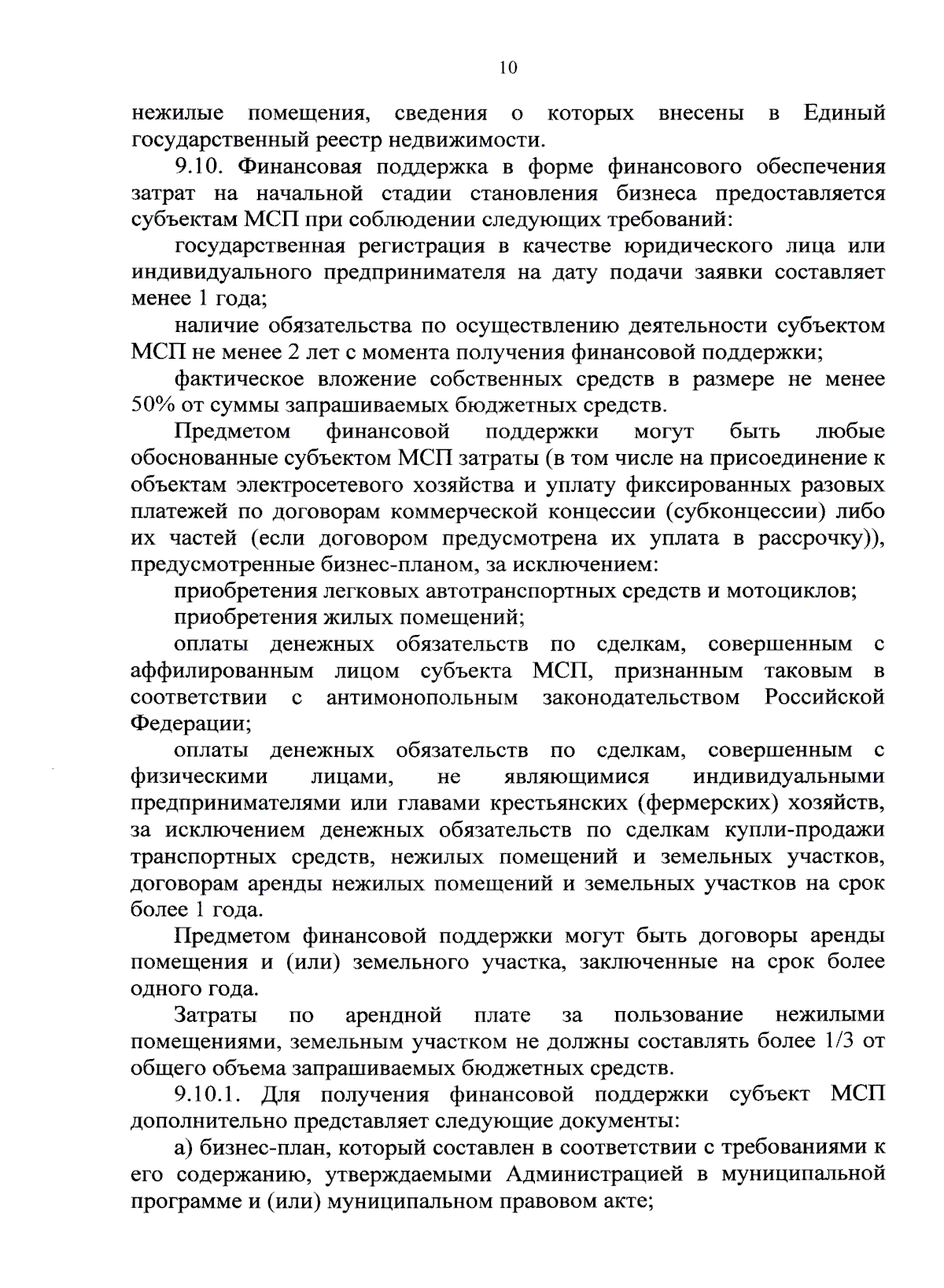 10

нежилые помещения, сведения о которых внесены в Единый государственный реестр недвижимости.

9.10. Финансовая поддержка в форме финансового обеспечения затрат на начальной стадии становления бизнеса предоставляется субъектам МСП при соблюдении следующих требований:

государственная регистрация в качестве юридического лица или индивидуального предпринимателя на дату подачи заявки составляет менее 1 года;

наличие обязательства по осуществлению деятельности субъектом МСП не менее 2 лет с момента получения финансовой поддержки;

фактическое вложение собственных средств в размере не менее 50% от суммы запрашиваемых бюджетных средств.

Предметом финансовой поддержки могут быть любые обоснованные субъектом МСП затраты (в том числе на присоединение к объектам электросетевого хозяйства и уплату фиксированных разовых платежей по договорам коммерческой концессии (субконцессии) либо их частей (если договором предусмотрена их уплата в рассрочку)), предусмотренные бизнес-планом, за исключением:

приобретения легковых автотранспортных средств и мотоциклов;

приобретения жилых помещений;

оплаты денежных обязательств по сделкам, совершенным с аффилированным лицом субъекта МСП, признанным таковым в соответствии с антимонопольным законодательством Российской Федерации;

оплаты денежных обязательств по сделкам, совершенным с физическими лицами, не являющимися индивидуальными предпринимателями или главами крестьянских (фермерских) хозяйств, за исключением денежных обязательств по сделкам купли-продажи транспортных средств, нежилых помещений и земельных участков, договорам аренды нежилых помещений и земельных участков на срок более 1 года.

Предметом финансовой поддержки могут быть договоры аренды помещения и (или) земельного участка, заключенные на срок более одного года.

Затраты по арендной плате за пользование нежилыми помещениями, земельным участком не должны составлять более 1/3 от общего объема запрашиваемых бюджетных средств.

9.10.1. Для получения финансовой поддержки субъект МСП дополнительно представляет следующие документы:

а) бизнес-план, который составлен в соответствии с требованиями к его содержанию, утверждаемыми Администрацией в муниципальной программе и (или) муниципальном правовом акте;